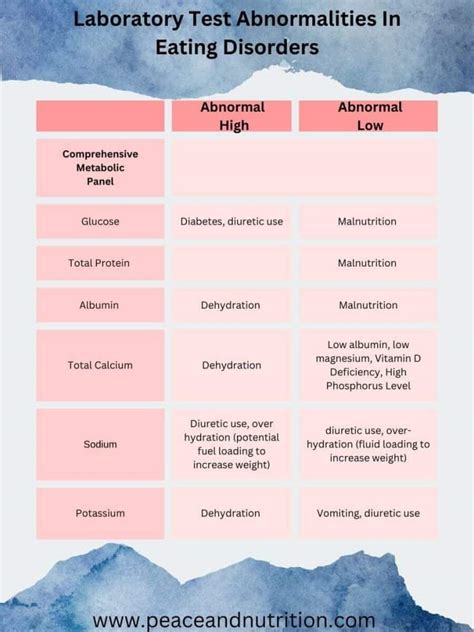 Laboratory Test Abnormalities In Eating Disorders

| | Abnormal High | Abnormal Low |
|---|---|---|
| Comprehensive Metabolic Panel | | |
| Glucose | Diabetes, diuretic use | Malnutrition |
| Total Protein | | Malnutrition |
| Albumin | Dehydration | Malnutrition |
| Total Calcium | Dehydration | Low albumin, low magnesium, Vitamin D Deficiency, High Phosphorus Level |
| Sodium | Diuretic use, over hydration (potential fuel loading to increase weight) | diuretic use, over-hydration (fluid loading to increase weight) |
| Potassium | Dehydration | Vomiting, diuretic use |

www.peaceandnutrition.com